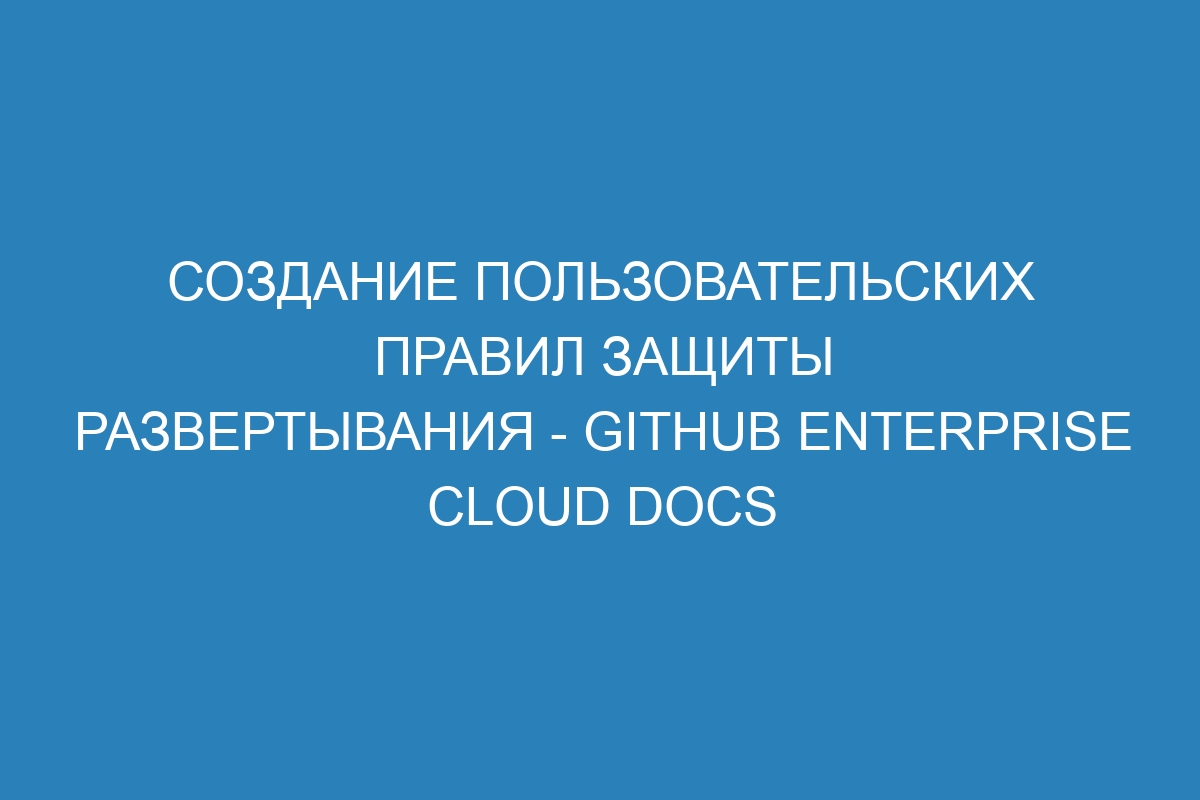 СОЗДАНИЕ ПОЛЬЗОВАТЕЛЬСКИХ ПРАВИЛ ЗАЩИТЫ РАЗВЕРТЫВАНИЯ - GITHUB ENTERPRISE CLOUD DOCS